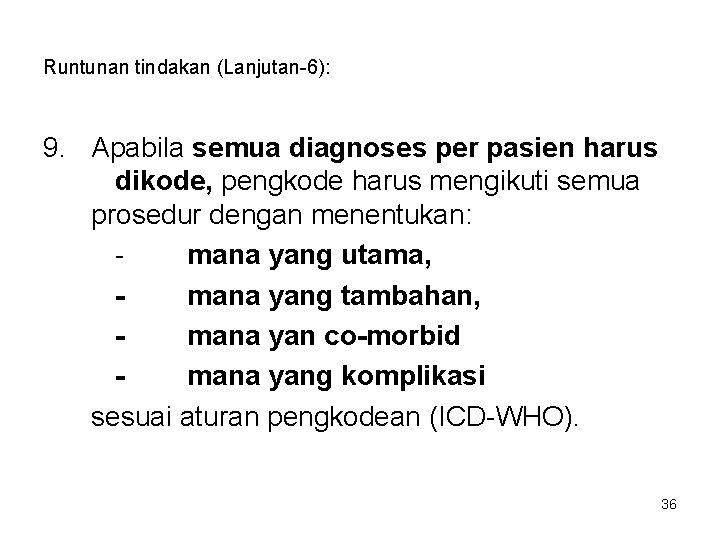 Runtunan tindakan (Lanjutan-6):

9. Apabila semua diagnoses per pasien harus dikode, pengkode harus mengikuti semua prosedur dengan menentukan:
- mana yang utama,
- mana yang tambahan,
- mana yan co-morbid
- mana yang komplikasi
sesuai aturan pengkodean (ICD-WHO).

36